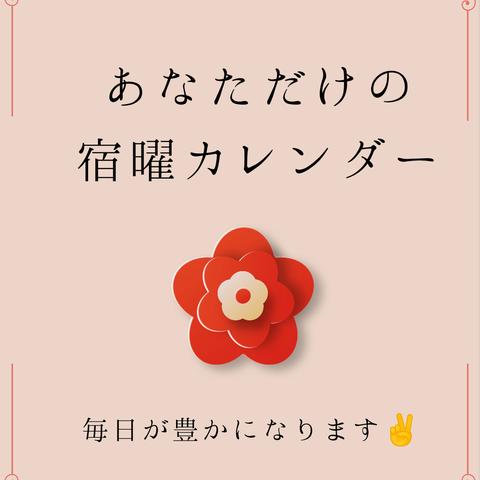 あなただけの
宿曜カレンダー

毎日が豊かになります✌